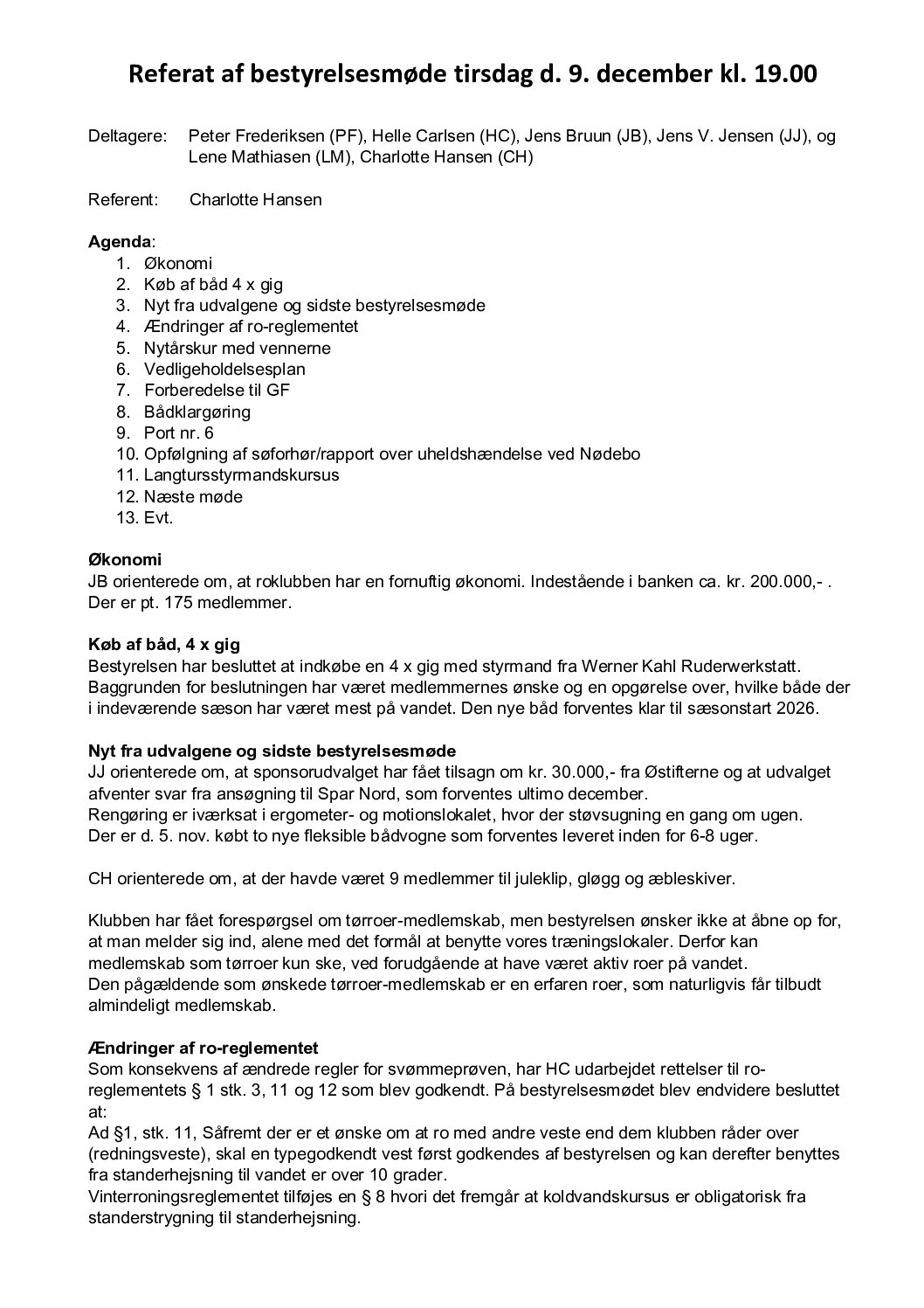 Referat af bestyrelsesmøde tirsdag d. 9. december kl. 19.00

Deltagere: Peter Frederiksen (PF), Helle Carlsen (HC), Jens Bruun (JB), Jens V. Jensen (JJ), og Lene Mathiasen (LM), Charlotte Hansen (CH)

Referent: Charlotte Hansen

Agenda:
1. Økonomi
2. Køb af båd 4 x gig
3. Nyt fra udvalgene og sidste bestyrelsesmøde
4. Ændringer af ro-reglementet
5. Nytårskur med vennerne
6. Vedligeholdelsesplan
7. Forberedelse til GF
8. Bådklargøring
9. Port nr. 6
10. Opfølgning af søforhør/rapport over uheldshændelse ved Nødebo
11. Langtursstyrmandskursus
12. Næste møde
13. Evt.

Økonomi
JB orienterede om, at roklubben har en fornuftig økonomi. Indestående i banken ca. kr. 200.000,- . Der er pt. 175 medlemmer.

Køb af båd, 4 x gig
Bestyrelsen har besluttet at indkøbe en 4 x gig med styrmand fra Werner Kahl Ruderwerkstatt. Baggrunden for beslutningen har været medlemmernes ønske og en opgørelse over, hvilke både der i indeværende sæson har været mest på vandet. Den nye båd forventes klar til sæsonstart 2026.

Nyt fra udvalgene og sidste bestyrelsesmøde
JJ orienterede om, at sponsorudvalget har fået tilsagn om kr. 30.000,- fra Østifterne og at udvalget afventer svar fra ansøgning til Spar Nord, som forventes ultimo december.
Rengøring er iværksat i ergometer- og motionslokalet, hvor der støvsugning en gang om ugen.
Der er d. 5. nov. købt to nye fleksible bådvogne som forventes leveret inden for 6-8 uger.

CH orienterede om, at der havde været 9 medlemmer til juleklip, gløgg og æbleskiver.

Klubben har fået forespørgsel om tørroer-medlemskab, men bestyrelsen ønsker ikke at åbne op for, at man melder sig ind, alene med det formål at benytte vores træningslokaler. Derfor kan medlemskab som tørroer kun ske, ved forudgående at have været aktiv roer på vandet.
Den pågældende som ønskede tørroer-medlemskab er en erfaren roer, som naturligvis får tilbudt almindeligt medlemskab.

Ændringer af ro-reglementet
Som konsekvens af ændrede regler for svømmeprøven, har HC udarbejdet rettelser til ro-reglementets § 1 stk. 3, 11 og 12 som blev godkendt. På bestyrelsesmødet blev endvidere besluttet at:
Ad §1, stk. 11, Såfremt der er et ønske om at ro med andre veste end dem klubben råder over (redningsveste), skal en typegodkendt vest først godkendes af bestyrelsen og kan derefter benyttes fra standerhejsning til vandet er over 10 grader.
Vinterroningsreglementet tilføjes en § 8 hvori det fremgår at koldvandskursus er obligatorisk fra standerstrygning til standerhejsning.